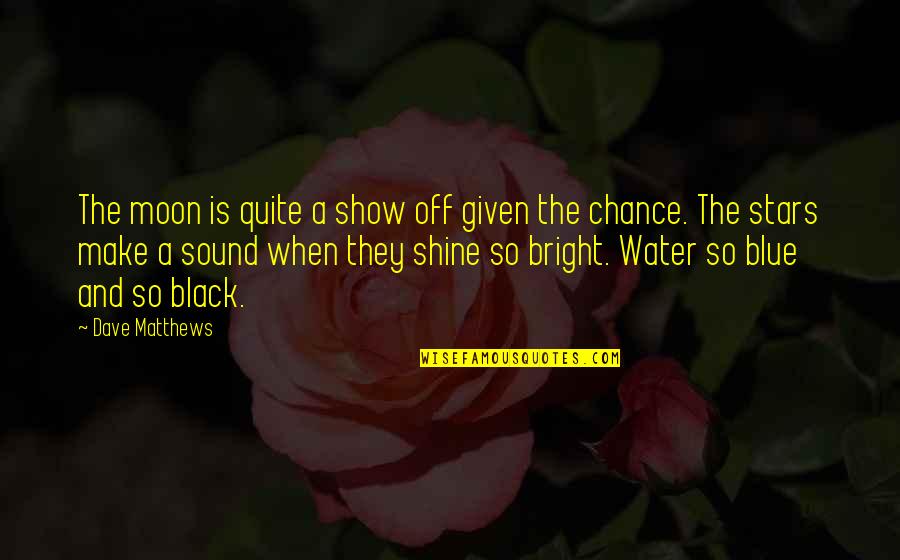 The moon is quite a show off given the chance. The stars make a sound when they shine so bright. Water so blue and so black.

~ Dave Matthews

WISEFAMOUSQUOTES.COM